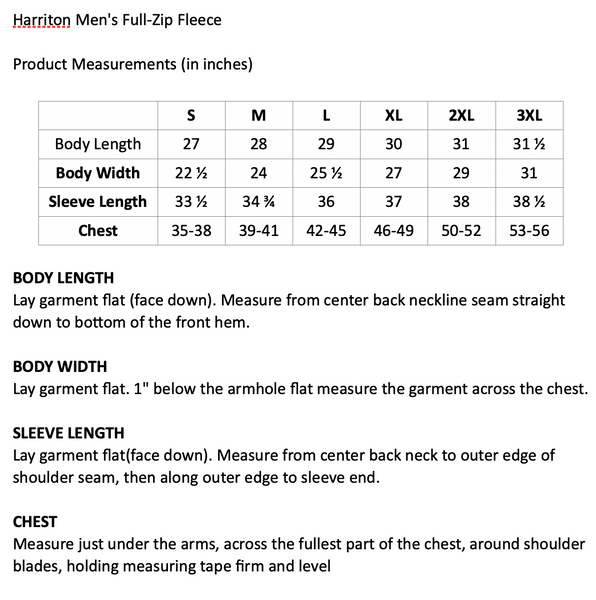 Harriton Men's Full-Zip Fleece

Product Measurements (in inches)

| | S | M | L | XL | 2XL | 3XL |
|---|---|---|---|---|---|---|
| Body Length | 27 | 28 | 29 | 30 | 31 | 31 ½ |
| Body Width | 22 ½ | 24 | 25 ½ | 27 | 29 | 31 |
| Sleeve Length | 33 ½ | 34 ¾ | 36 | 37 | 38 | 38 ½ |
| Chest | 35-38 | 39-41 | 42-45 | 46-49 | 50-52 | 53-56 |

BODY LENGTH
Lay garment flat (face down). Measure from center back neckline seam straight down to bottom of the front hem.

BODY WIDTH
Lay garment flat. 1" below the armhole flat measure the garment across the chest.

SLEEVE LENGTH
Lay garment flat(face down). Measure from center back neck to outer edge of shoulder seam, then along outer edge to sleeve end.

CHEST
Measure just under the arms, across the fullest part of the chest, around shoulder blades, holding measuring tape firm and level